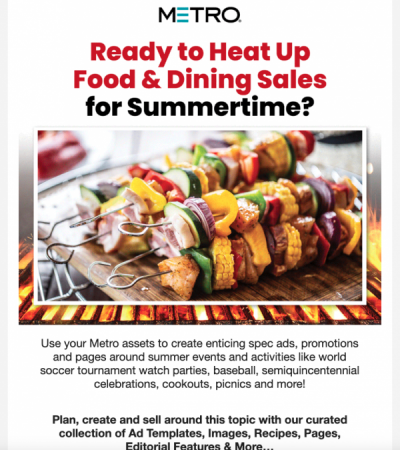 METRO

Ready to Heat Up Food & Dining Sales for Summertime?

Use your Metro assets to create enticing spec ads, promotions and pages around summer events and activities like world soccer tournament watch parties, baseball, semiquincentennial celebrations, cookouts, picnics and more!

Plan, create and sell around this topic with our curated collection of Ad Templates, Images, Recipes, Pages, Editorial Features & More...